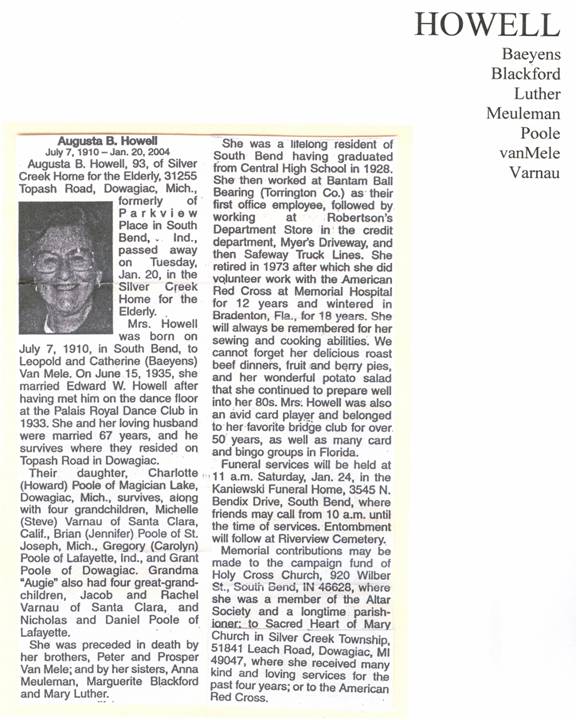 HOWELL

Baeyens
Blackford
Luther
Meuleman
Poole
vanMele
Varnau

Augusta B. Howell
July 7, 1910 – Jan. 20, 2004

Augusta B. Howell, 93, of Silver Creek Home for the Elderly, 31255 Topash Road, Dowagiac, Mich., formerly of Parkview Place in South Bend, Ind., passed away on Tuesday, Jan. 20, in the Silver Creek Home for the Elderly.

Mrs. Howell was born on July 7, 1910, in South Bend, to Leopold and Catherine (Baeyens) Van Mele. On June 15, 1935, she married Edward W. Howell after having met him on the dance floor at the Palais Royal Dance Club in 1933. She and her loving husband were married 67 years, and he survives where they resided on Topash Road in Dowagiac.

Their daughter, Charlotte (Howard) Poole of Magician Lake, Dowagiac, Mich., survives, along with four grandchildren, Michelle (Steve) Varnau of Santa Clara, Calif., Brian (Jennifer) Poole of St. Joseph, Mich., Gregory (Carolyn) Poole of Lafayette, Ind., and Grant Poole of Dowagiac. Grandma "Augie" also had four great-grandchildren, Jacob and Rachel Varnau of Santa Clara, and Nicholas and Daniel Poole of Lafayette.

She was preceded in death by her brothers, Peter and Prosper Van Mele; and by her sisters, Anna Meuleman, Marguerite Blackford and Mary Luther.

She was a lifelong resident of South Bend having graduated from Central High School in 1928. She then worked at Bantam Ball Bearing (Torrington Co.) as their first office employee, followed by working at Robertson's Department Store in the credit department, Myer's Driveway, and then Safeway Truck Lines. She retired in 1973 after which she did volunteer work with the American Red Cross at Memorial Hospital for 12 years and wintered in Bradenton, Fla., for 18 years. She will always be remembered for her sewing and cooking abilities. We cannot forget her delicious roast beef dinners, fruit and berry pies, and her wonderful potato salad that she continued to prepare well into her 80s. Mrs. Howell was also an avid card player and belonged to her favorite bridge club for over 50 years, as well as many card and bingo groups in Florida.

Funeral services will be held at 11 a.m. Saturday, Jan. 24, in the Kaniewski Funeral Home, 3545 N. Bendix Drive, South Bend, where friends may call from 10 a.m. until the time of services. Entombment will follow at Riverview Cemetery.

Memorial contributions may be made to the campaign fund of Holy Cross Church, 920 Wilber St., South Bend, IN 46628, where she was a member of the Altar Society and a longtime parishioner; to Sacred Heart of Mary Church in Silver Creek Township, 51841 Leach Road, Dowagiac, MI 49047, where she received many kind and loving services for the past four years; or to the American Red Cross.